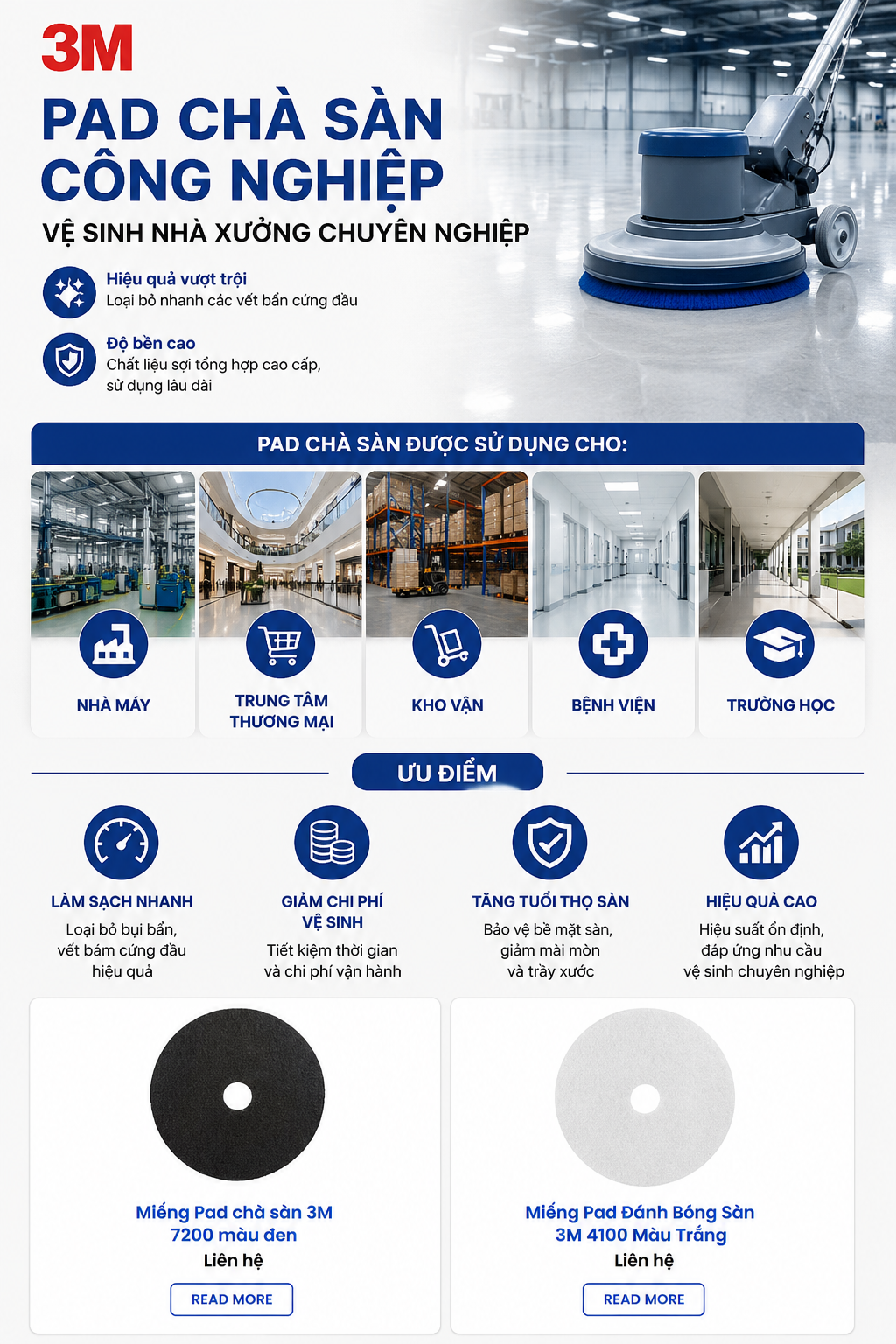 3M

PAD CHÀ SÀN CÔNG NGHIỆP

VỆ SINH NHÀ XƯỞNG CHUYÊN NGHIỆP

Hiệu quả vượt trội
Loại bỏ nhanh các vết bẩn cứng đầu

Độ bền cao
Chất liệu sợi tổng hợp cao cấp, sử dụng lâu dài

PAD CHÀ SÀN ĐƯỢC SỬ DỤNG CHO:

NHÀ MÁY

TRUNG TÂM THƯƠNG MẠI

KHO VẬN

BỆNH VIỆN

TRƯỜNG HỌC

ƯU ĐIỂM

LÀM SẠCH NHANH
Loại bỏ bụi bẩn, vết bám cứng đầu hiệu quả

GIẢM CHI PHÍ VỆ SINH
Tiết kiệm thời gian và chi phí vận hành

TĂNG TUỔI THỌ SÀN
Bảo vệ bề mặt sàn, giảm mài mòn và trầy xước

HIỆU QUẢ CAO
Hiệu suất ổn định, đáp ứng nhu cầu vệ sinh chuyên nghiệp

Miếng Pad chà sàn 3M 7200 màu đen
Liên hệ
READ MORE

Miếng Pad Đánh Bóng Sàn 3M 4100 Màu Trắng
Liên hệ
READ MORE